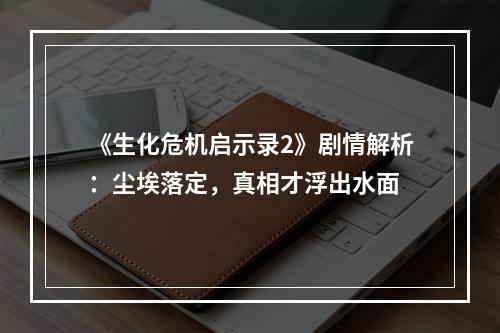 《生化危机启示录2》剧情解析：尘埃落定，真相才浮出水面